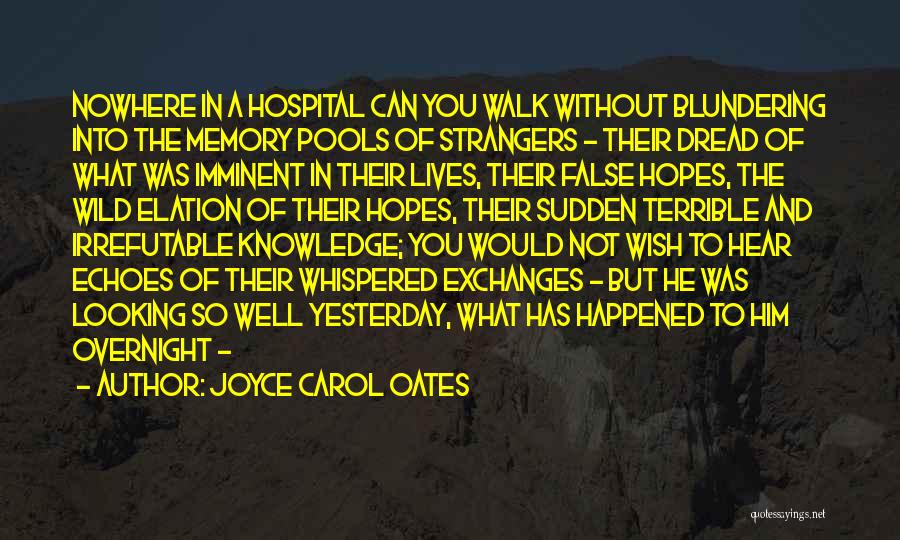 NOWHERE IN A HOSPITAL CAN YOU WALK WITHOUT BLUNDERING INTO THE MEMORY POOLS OF STRANGERS - THEIR DREAD OF WHAT WAS IMMINENT IN THEIR LIVES, THEIR FALSE HOPES, THE WILD ELATION OF THEIR HOPES, THEIR SUDDEN TERRIBLE AND IRREFUTABLE KNOWLEDGE; YOU WOULD NOT WISH TO HEAR ECHOES OF THEIR WHISPERED EXCHANGES - BUT HE WAS LOOKING SO WELL YESTERDAY, WHAT HAS HAPPENED TO HIM OVERNIGHT -

- AUTHOR: JOYCE CAROL OATES

quotessayings.net